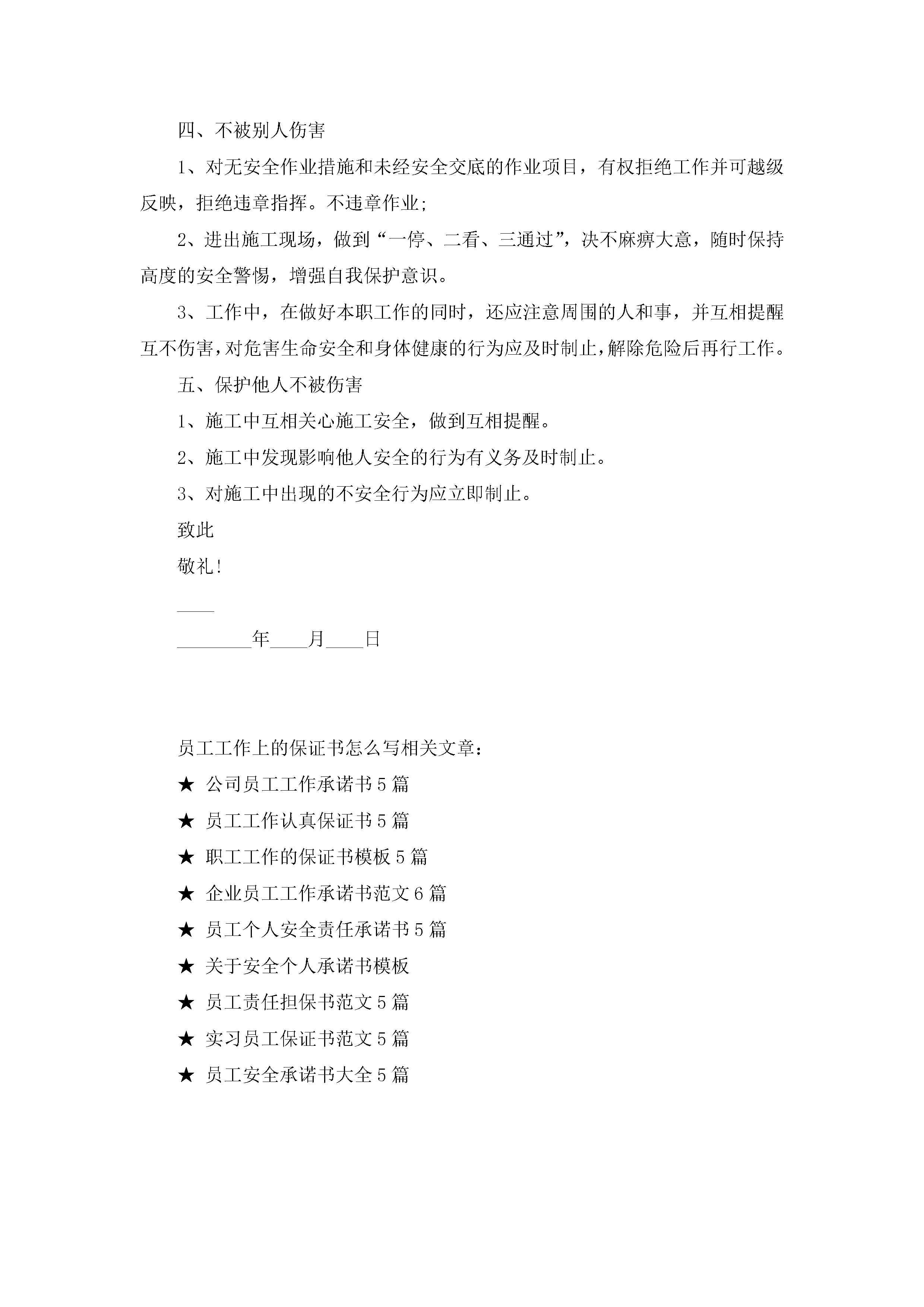 四、不被别人伤害

1、对无安全作业措施和未经安全交底的作业项目，有权拒绝工作并可越级反映，拒绝违章指挥。不违章作业;

2、进出施工现场，做到“一停、二看、三通过”，决不麻痹大意，随时保持高度的安全警惕，增强自我保护意识。

3、工作中，在做好本职工作的同时，还应注意周围的人和事，并互相提醒互不伤害，对危害生命安全和身体健康的行为应及时制止，解除危险后再行工作。

五、保护他人不被伤害

1、施工中互相关心施工安全，做到互相提醒。

2、施工中发现影响他人安全的行为有义务及时制止。

3、对施工中出现的不安全行为应立即制止。

致此

敬礼!

____

________年____月____日

员工工作上的保证书怎么写相关文章：

★ 公司员工工作承诺书5篇

★ 员工工作认真保证书5篇

★ 职工工作的保证书模板5篇

★ 企业员工工作承诺书范文6篇

★ 员工个人安全责任承诺书5篇

★ 关于安全个人承诺书模板

★ 员工责任担保书范文5篇

★ 实习员工保证书范文5篇

★ 员工安全承诺书大全5篇